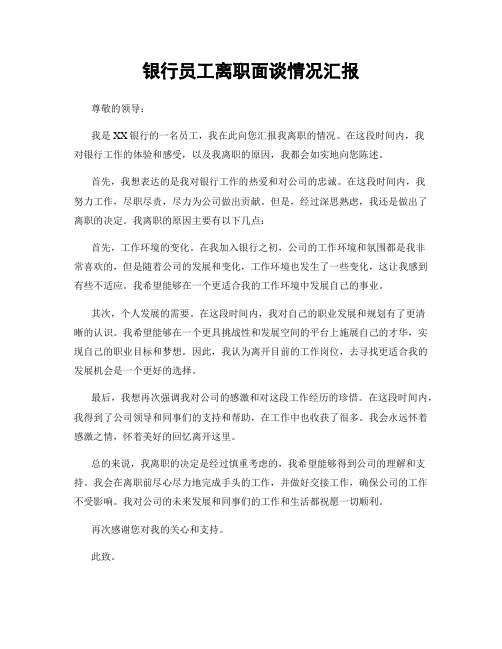 银行员工离职面谈情况汇报

尊敬的领导：

我是XX银行的一名员工，我在此向您汇报我离职的情况。在这段时间内，我对银行工作的体验和感受，以及我离职的原因，我都会如实地向您陈述。

首先，我想表达的是我对银行工作的热爱和对公司的忠诚。在这段时间内，我努力工作，尽职尽责，尽力为公司做出贡献。但是，经过深思熟虑，我还是做出了离职的决定。我离职的原因主要有以下几点：

首先，工作环境的变化。在我加入银行之初，公司的工作环境和氛围都是我非常喜欢的，但是随着公司的发展和变化，工作环境也发生了一些变化，这让我感到有些不适应。我希望能够在一个更适合我的工作环境中发展自己的事业。

其次，个人发展的需要。在这段时间内，我对自己的职业发展和规划有了更清晰的认识。我希望能够在一个更具挑战性和发展空间的平台上施展自己的才华，实现自己的职业目标和梦想。因此，我认为离开目前的工作岗位，去寻找更适合我的发展机会是一个更好的选择。

最后，我想再次强调我对公司的感激和对这段工作经历的珍惜。在这段时间内，我得到了公司领导和同事们的支持和帮助，在工作中也收获了很多。我会永远怀着感激之情，怀着美好的回忆离开这里。

总的来说，我离职的决定是经过慎重考虑的，我希望能够得到公司的理解和支持。我会在离职前尽心尽力地完成手头的工作，并做好交接工作，确保公司的工作不受影响。我对公司的未来发展和同事们的工作和生活都祝愿一切顺利。

再次感谢您对我的关心和支持。

此致。